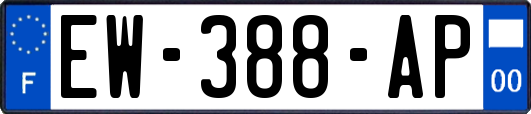 F
EW-388-AP
00